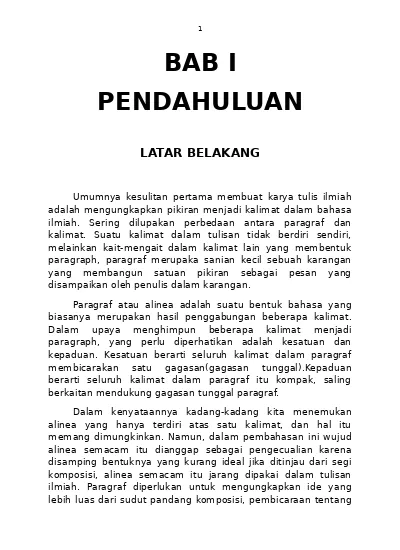 1

BAB I

PENDAHULUAN

LATAR BELAKANG

Umumnya kesulitan pertama membuat karya tulis ilmiah adalah mengungkapkan pikiran menjadi kalimat dalam bahasa ilmiah. Sering dilupakan perbedaan antara paragraf dan kalimat. Suatu kalimat dalam tulisan tidak berdiri sendiri, melainkan kait-mengait dalam kalimat lain yang membentuk paragraph, paragraf merupaka sanian kecil sebuah karangan yang membangun satuan pikiran sebagai pesan yang disampaikan oleh penulis dalam karangan.

Paragraf atau alinea adalah suatu bentuk bahasa yang biasanya merupakan hasil penggabungan beberapa kalimat. Dalam upaya menghimpun beberapa kalimat menjadi paragraph, yang perlu diperhatikan adalah kesatuan dan kepaduan. Kesatuan berarti seluruh kalimat dalam paragraf membicarakan satu gagasan(gagasan tunggal).Kepaduan berarti seluruh kalimat dalam paragraf itu kompak, saling berkaitan mendukung gagasan tunggal paragraf.

Dalam kenyataannya kadang-kadang kita menemukan alinea yang hanya terdiri atas satu kalimat, dan hal itu memang dimungkinkan. Namun, dalam pembahasan ini wujud alinea semacam itu dianggap sebagai pengecualian karena disamping bentuknya yang kurang ideal jika ditinjau dari segi komposisi, alinea semacam itu jarang dipakai dalam tulisan ilmiah. Paragraf diperlukan untuk mengungkapkan ide yang lebih luas dari sudut pandang komposisi, pembicaraan tentang